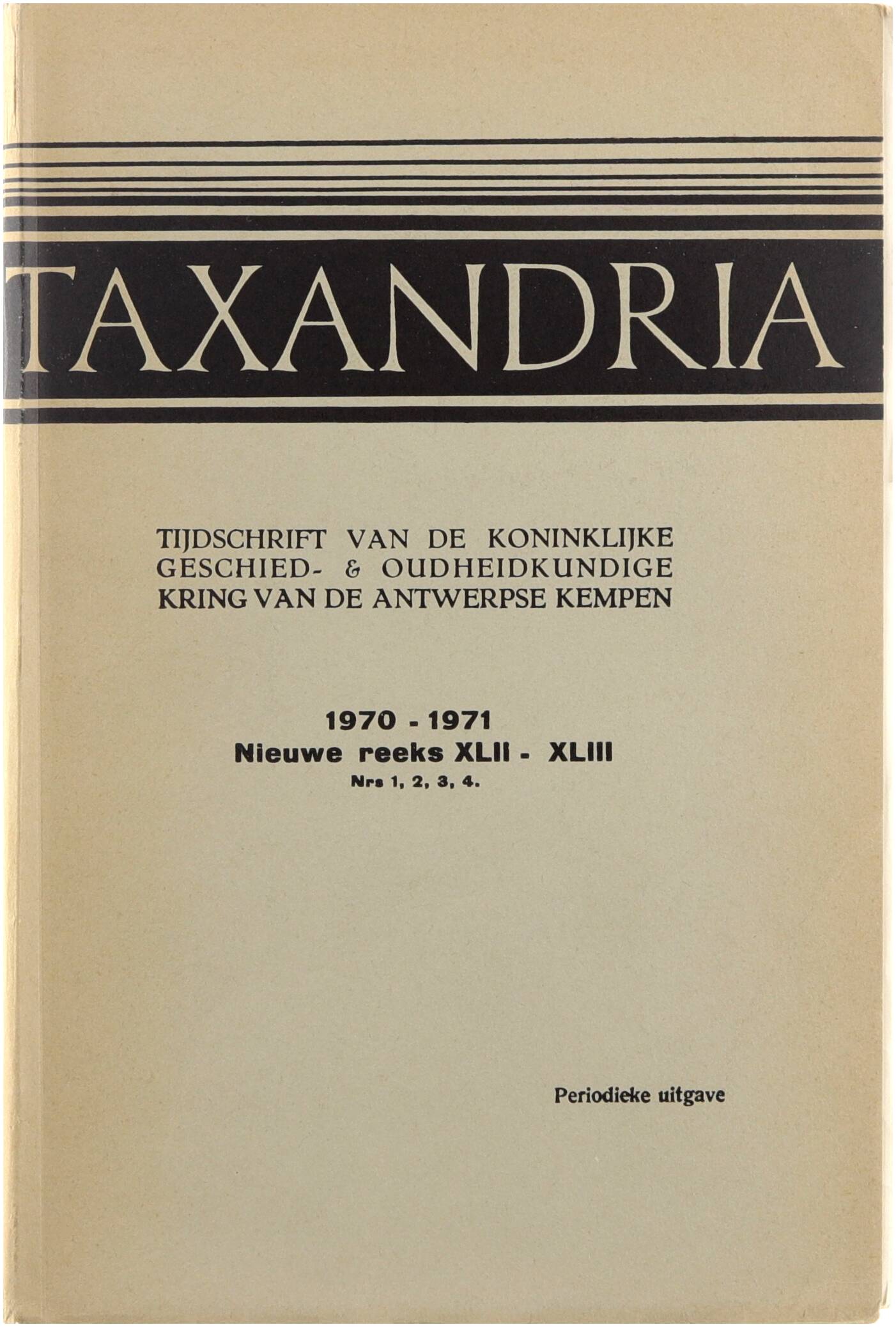 TAXANDRIA

TIJDSCHRIFT VAN DE KONINKLIJKE GESCHIED- & OUDHEIDKUNDIGE KRING VAN DE ANTWERPSE KEMPEN

1970 - 1971
Nieuwe reeks XLII - XLIII
Nrs 1, 2, 3, 4.

Periodieke uitgave